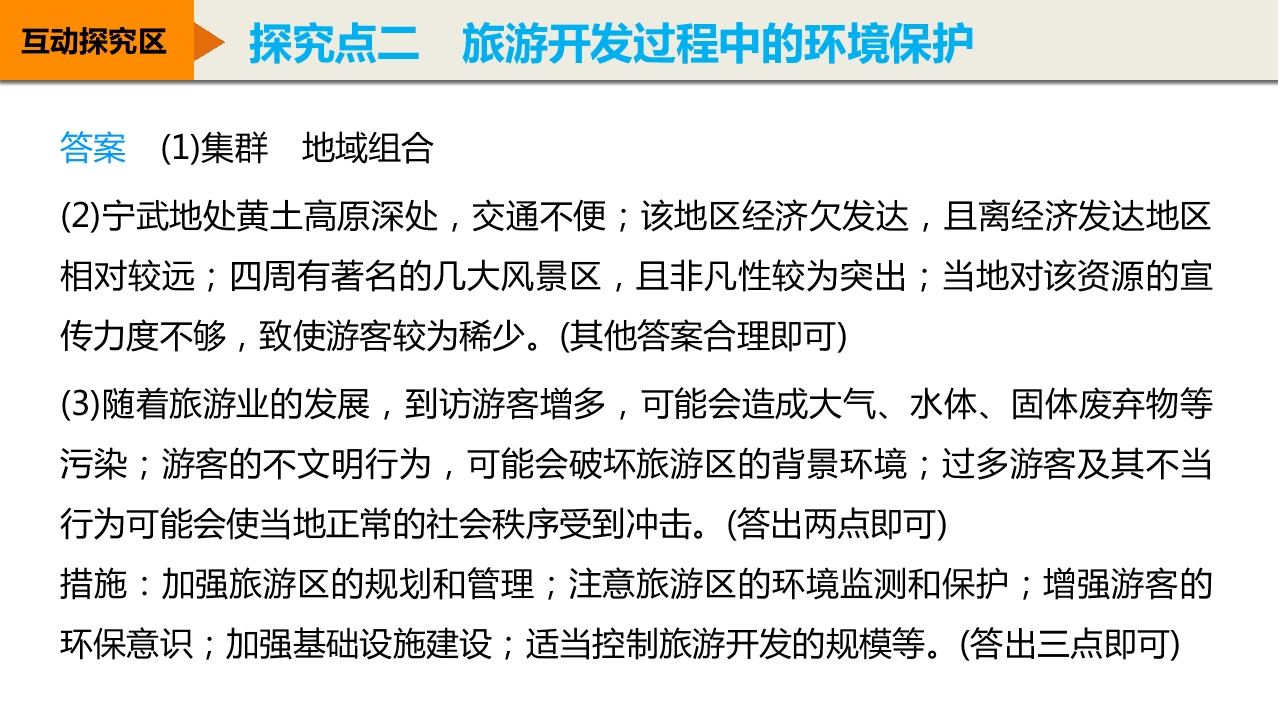 互动探究区

探究点二　旅游开发过程中的环境保护

答案　(1)集群　地域组合

(2)宁武地处黄土高原深处，交通不便；该地区经济欠发达，且离经济发达地区相对较远；四周有著名的几大风景区，且非凡性较为突出；当地对该资源的宣传力度不够，致使游客较为稀少。(其他答案合理即可)

(3)随着旅游业的发展，到访游客增多，可能会造成大气、水体、固体废弃物等污染；游客的不文明行为，可能会破坏旅游区的背景环境；过多游客及其不当行为可能会使当地正常的社会秩序受到冲击。(答出两点即可)

措施：加强旅游区的规划和管理；注意旅游区的环境监测和保护；增强游客的环保意识；加强基础设施建设；适当控制旅游开发的规模等。(答出三点即可)